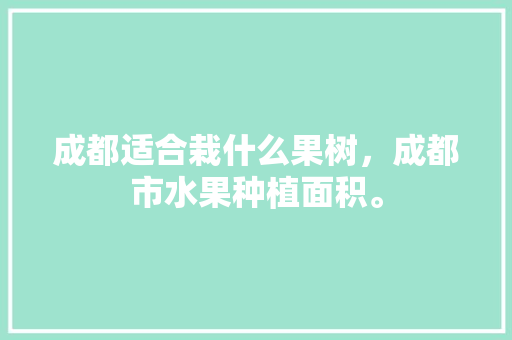 成都适合栽什么果树，成都市水果种植面积。